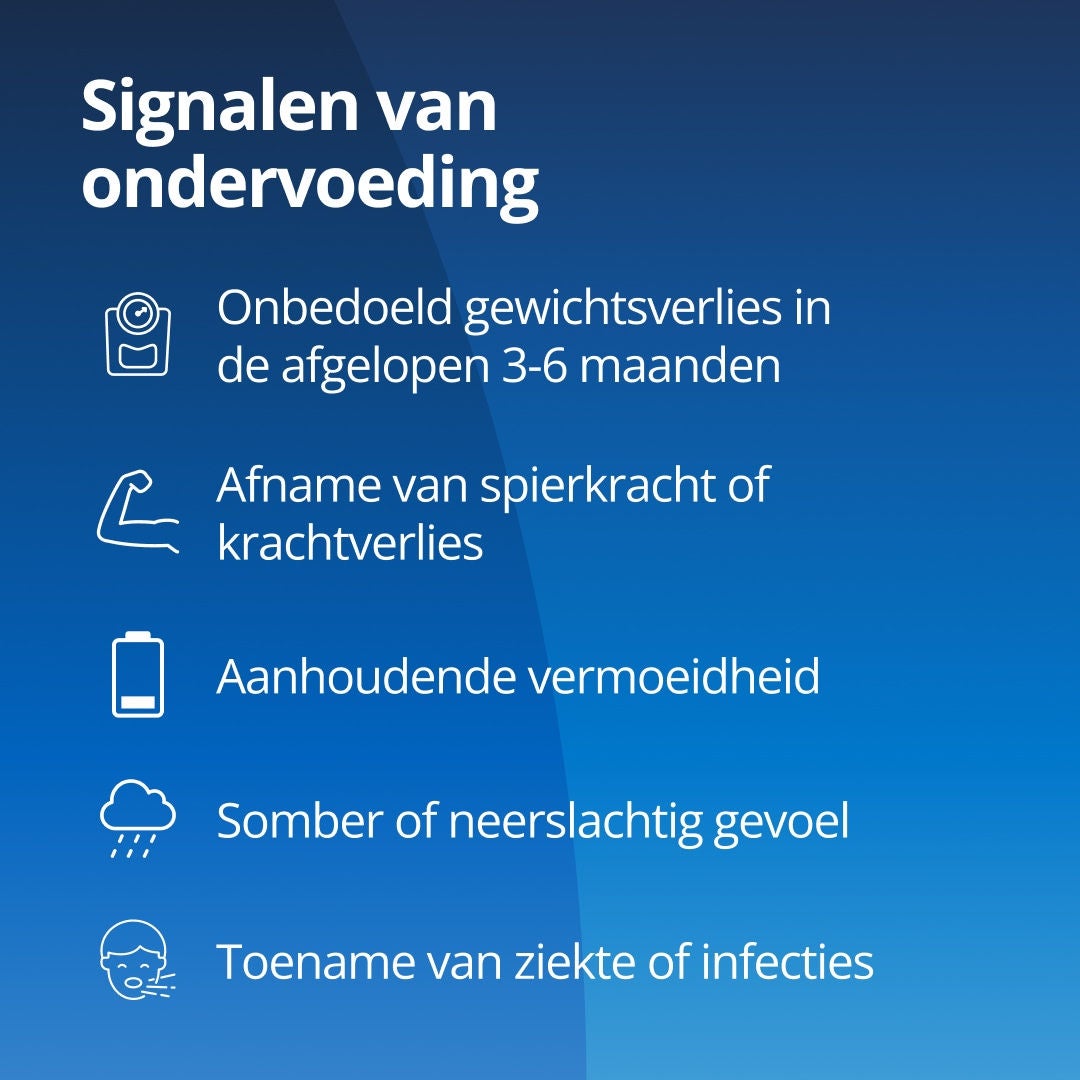 Signalen van ondervoeding

Onbedoeld gewichtsverlies in de afgelopen 3-6 maanden

Afname van spierkracht of krachtverlies

Aanhoudende vermoeidheid

Somber of neerslachtig gevoel

Toename van ziekte of infecties